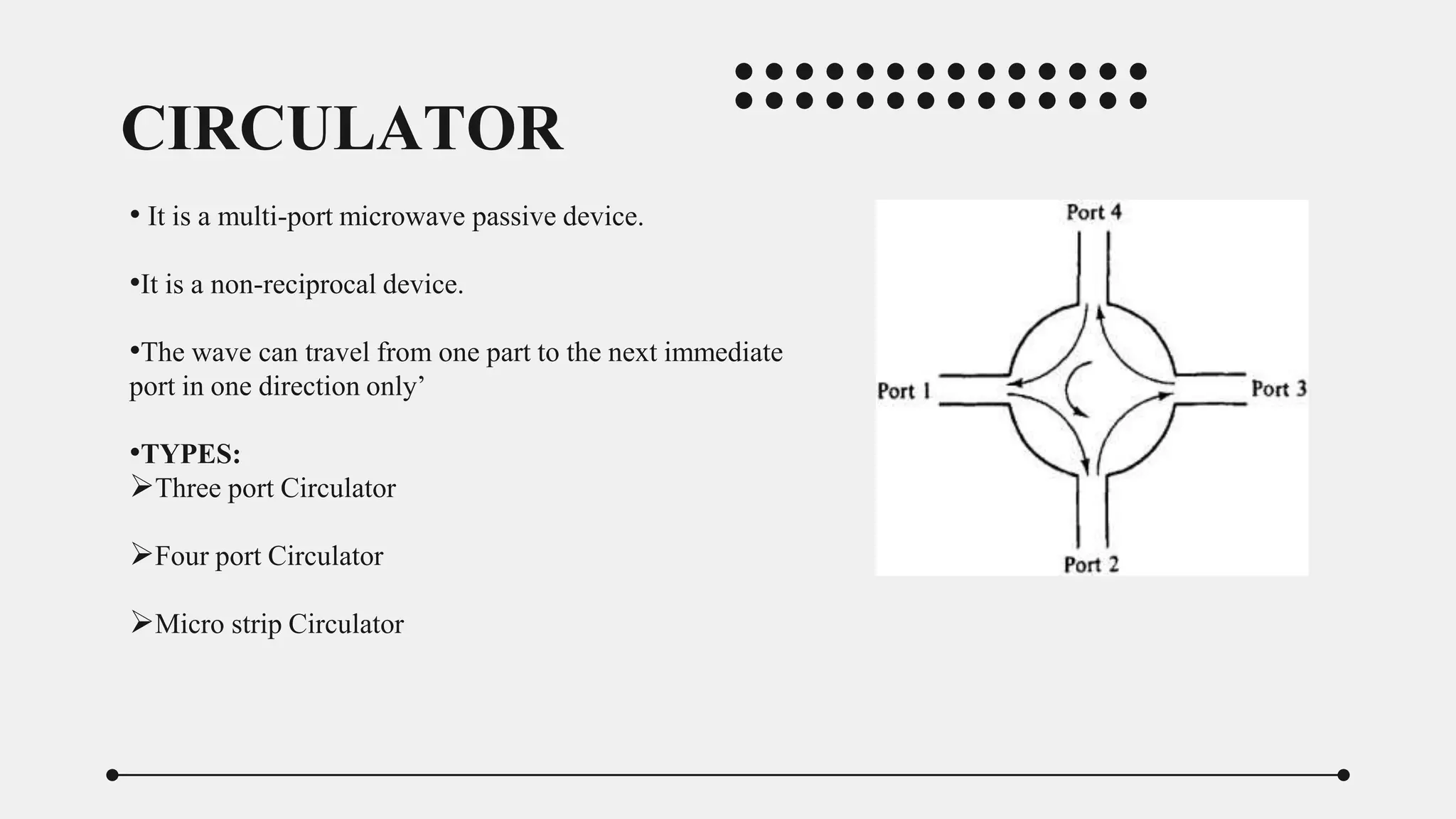 CIRCULATOR

• It is a multi-port microwave passive device.

•It is a non-reciprocal device.

•The wave can travel from one part to the next immediate port in one direction only’

•TYPES:
➢Three port Circulator

➢Four port Circulator

➢Micro strip Circulator

Port 4
Port 1
Port 3
Port 2